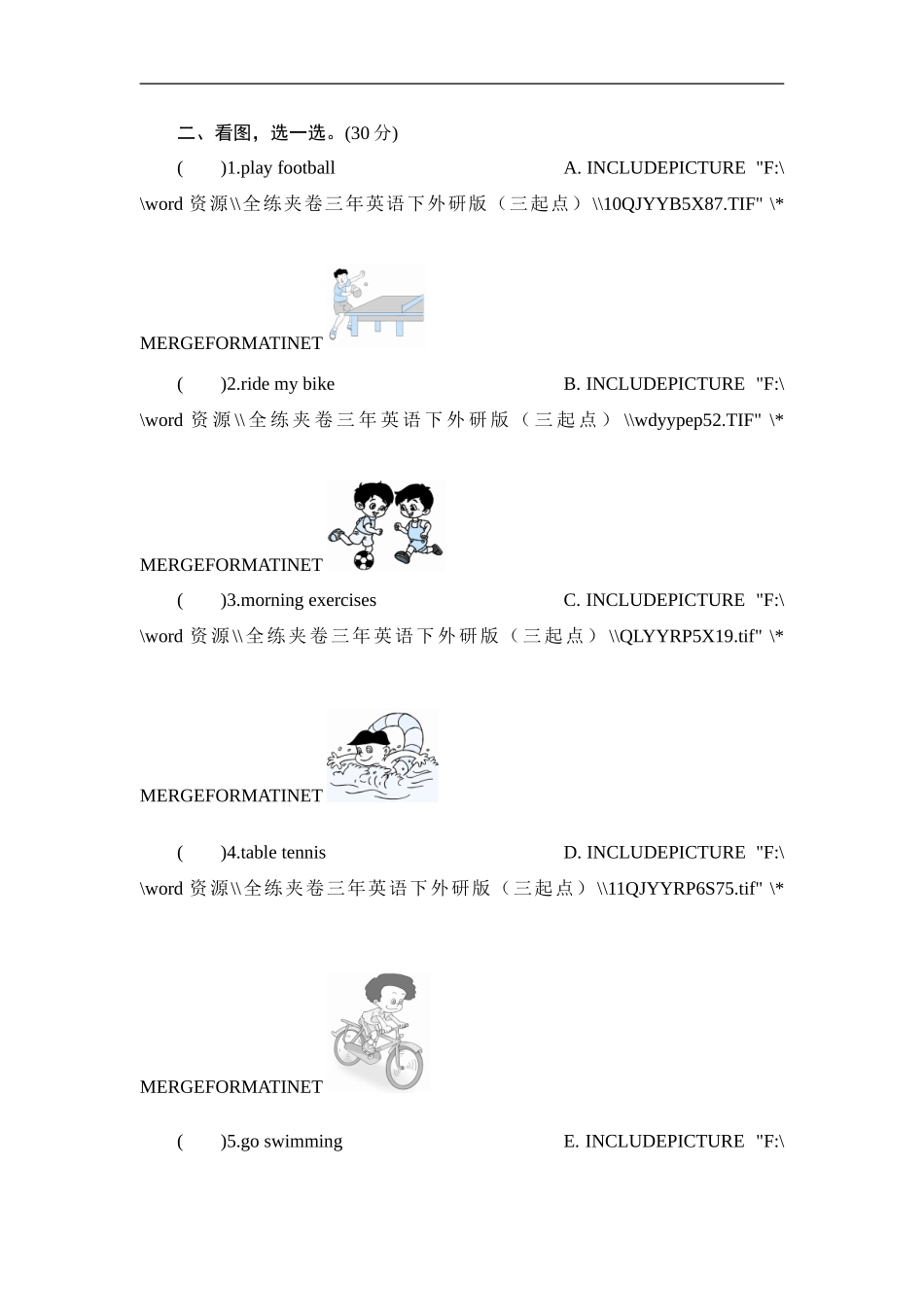 二、看图，选一选。(30 分)

(　　)1.play football　　　　　　　　A. INCLUDEPICTURE "F:\\word 资源\\全练夹卷三年英语下外研版（三起点）\\10QJYYB5X87.TIF" \* MERGEFORMATINET

(　　)2.ride my bike　　　　　　　　B. INCLUDEPICTURE "F:\\word 资源\\全练夹卷三年英语下外研版（三起点）\\wdyypep52.TIF" \* MERGEFORMATINET

(　　)3.morning exercises　　　　　　C. INCLUDEPICTURE "F:\\word 资源\\全练夹卷三年英语下外研版（三起点）\\QLYYRP5X19.tif" \* MERGEFORMATINET

(　　)4.table tennis　　　　　　　　D. INCLUDEPICTURE "F:\\word 资源\\全练夹卷三年英语下外研版（三起点）\\11QJYYRP6S75.tif" \* MERGEFORMATINET

(　　)5.go swimming　　　　　　　　E. INCLUDEPICTURE "F:\